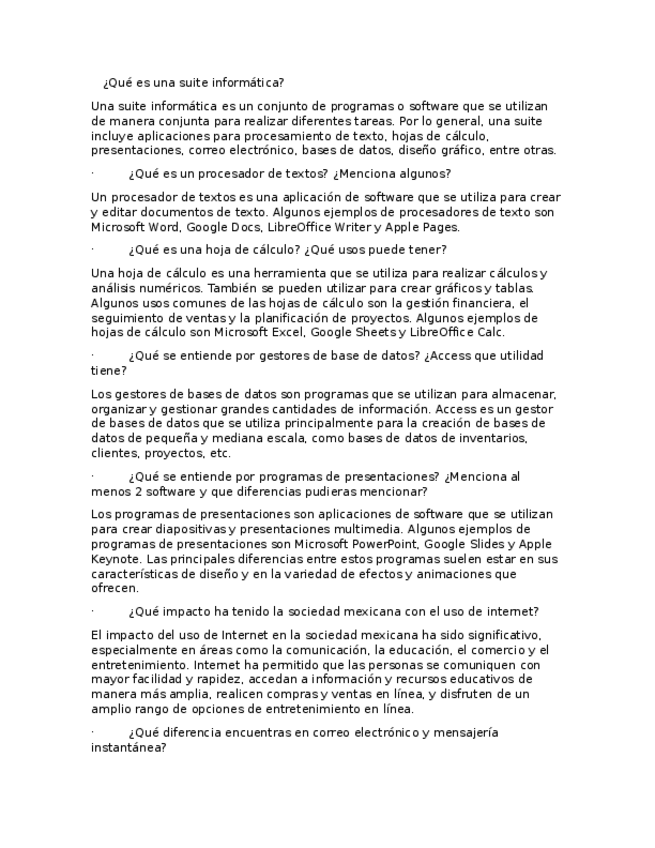 ¿Qué es una suite informática?

Una suite informática es un conjunto de programas o software que se utilizan de manera conjunta para realizar diferentes tareas. Por lo general, una suite incluye aplicaciones para procesamiento de texto, hojas de cálculo, presentaciones, correo electrónico, bases de datos, diseño gráfico, entre otras.

· ¿Qué es un procesador de textos? ¿Menciona algunos?

Un procesador de textos es una aplicación de software que se utiliza para crear y editar documentos de texto. Algunos ejemplos de procesadores de texto son Microsoft Word, Google Docs, LibreOffice Writer y Apple Pages.

· ¿Qué es una hoja de cálculo? ¿Qué usos puede tener?

Una hoja de cálculo es una herramienta que se utiliza para realizar cálculos y análisis numéricos. También se pueden utilizar para crear gráficos y tablas. Algunos usos comunes de las hojas de cálculo son la gestión financiera, el seguimiento de ventas y la planificación de proyectos. Algunos ejemplos de hojas de cálculo son Microsoft Excel, Google Sheets y LibreOffice Calc.

· ¿Qué se entiende por gestores de base de datos? ¿Access que utilidad tiene?

Los gestores de bases de datos son programas que se utilizan para almacenar, organizar y gestionar grandes cantidades de información. Access es un gestor de bases de datos que se utiliza principalmente para la creación de bases de datos de pequeña y mediana escala, como bases de datos de inventarios, clientes, proyectos, etc.

· ¿Qué se entiende por programas de presentaciones? ¿Menciona al menos 2 software y que diferencias pudieras mencionar?

Los programas de presentaciones son aplicaciones de software que se utilizan para crear diapositivas y presentaciones multimedia. Algunos ejemplos de programas de presentaciones son Microsoft PowerPoint, Google Slides y Apple Keynote. Las principales diferencias entre estos programas suelen estar en sus características de diseño y en la variedad de efectos y animaciones que ofrecen.

· ¿Qué impacto ha tenido la sociedad mexicana con el uso de internet?

El impacto del uso de Internet en la sociedad mexicana ha sido significativo, especialmente en áreas como la comunicación, la educación, el comercio y el entretenimiento. Internet ha permitido que las personas se comuniquen con mayor facilidad y rapidez, accedan a información y recursos educativos de manera más amplia, realicen compras y ventas en línea, y disfruten de un amplio rango de opciones de entretenimiento en línea.

· ¿Qué diferencia encuentras en correo electrónico y mensajería instantánea?